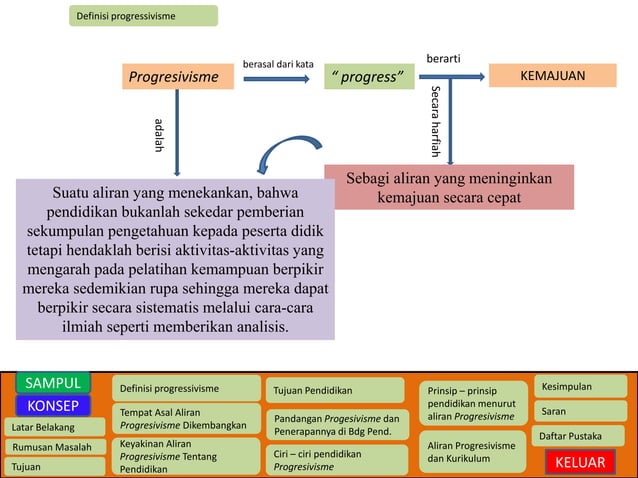 Definisi progressivisme

Progresivisme

berasal dari kata

" progress"

berarti

KEMAJUAN

adalah

Secara harfiah

Sebagi aliran yang meninginkan kemajuan secara cepat

Suatu aliran yang menekankan, bahwa pendidikan bukanlah sekedar pemberian sekumpulan pengetahuan kepada peserta didik tetapi hendaklah berisi aktivitas-aktivitas yang mengarah pada pelatihan kemampuan berpikir mereka sedemikian rupa sehingga mereka dapat berpikir secara sistematis melalui cara-cara ilmiah seperti memberikan analisis.

SAMPUL

KONSEP

Latar Belakang

Rumusan Masalah

Tujuan

Definisi progressivisme

Tempat Asal Aliran Progresivisme Dikembangkan

Keyakinan Aliran Progresivisme Tentang Pendidikan

Tujuan Pendidikan

Pandangan Progesivisme dan Penerapannya di Bdg Pend.

Ciri – ciri pendidikan Progresivisme

Prinsip – prinsip pendidikan menurut aliran Progresivisme

Aliran Progresivisme dan Kurikulum

Kesimpulan

Saran

Daftar Pustaka

KELUAR